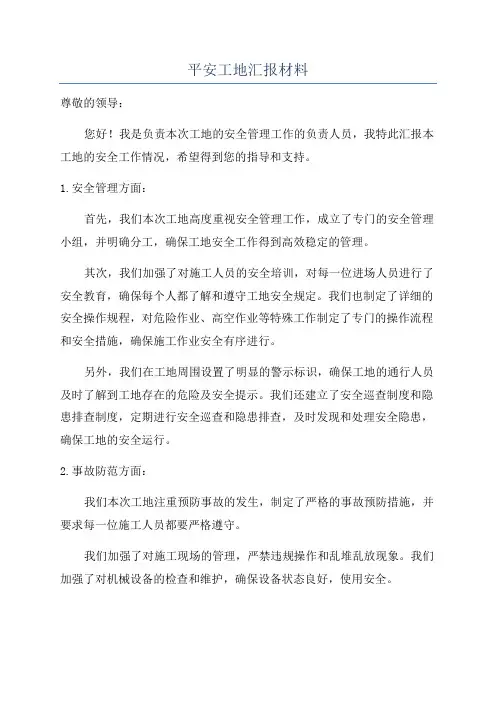 平安工地汇报材料

尊敬的领导：

您好！我是负责本次工地的安全管理工作的负责人员，我特此汇报本工地的安全工作情况，希望得到您的指导和支持。

1. 安全管理方面：

首先，我们本次工地高度重视安全管理工作，成立了专门的安全管理小组，并明确分工，确保工地安全工作得到高效稳定的管理。

其次，我们加强了对施工人员的安全培训，对每一位进场人员进行了安全教育，确保每个人都了解和遵守工地安全规定。我们也制定了详细的安全操作规程，对危险作业、高空作业等特殊工作制定了专门的操作流程和安全措施，确保施工作业安全有序进行。

另外，我们在工地周围设置了明显的警示标识，确保工地的通行人员及时了解到工地存在的危险及安全提示。我们还建立了安全巡查制度和隐患排查制度，定期进行安全巡查和隐患排查，及时发现和处理安全隐患，确保工地的安全运行。

2. 事故防范方面：

我们本次工地注重预防事故的发生，制定了严格的事故预防措施，并要求每一位施工人员都要严格遵守。

我们加强了对施工现场的管理，严禁违规操作和乱堆乱放现象。我们加强了对机械设备的检查和维护，确保设备状态良好，使用安全。